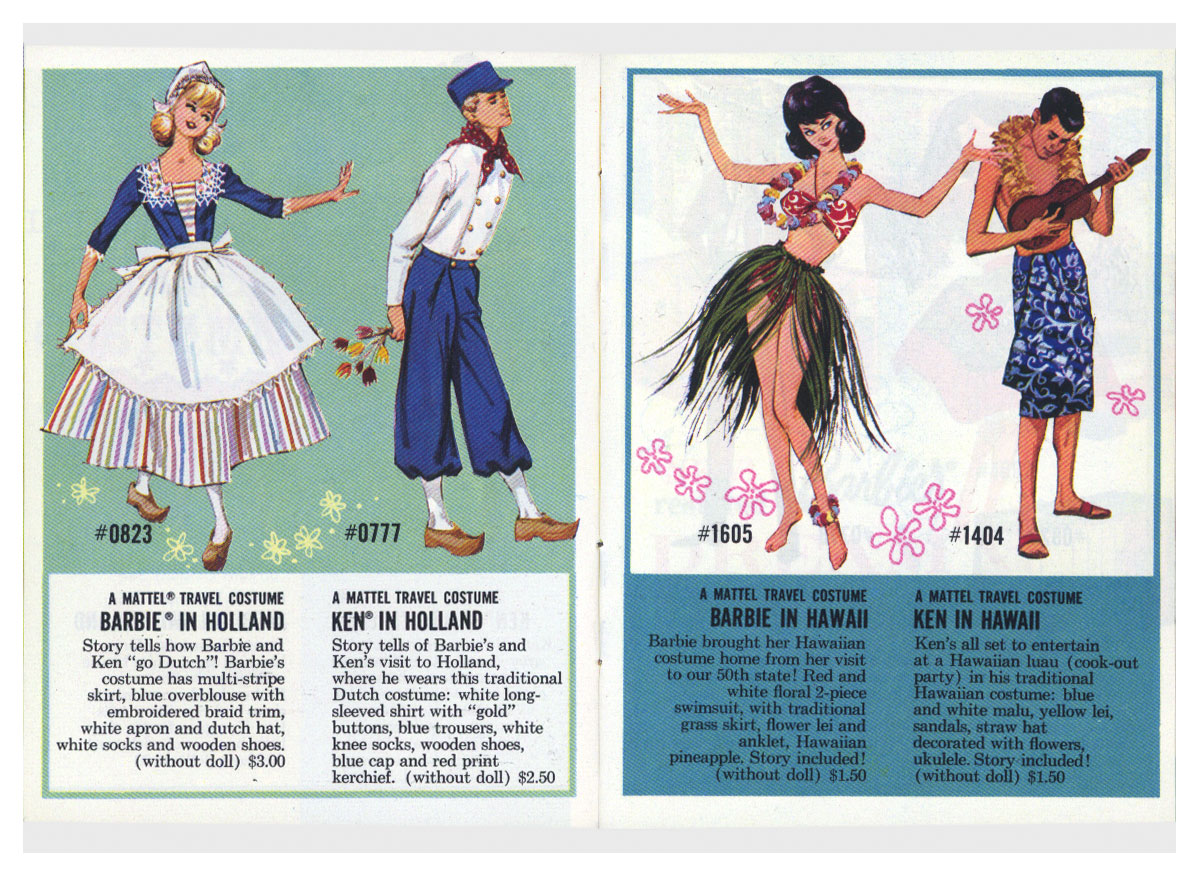 #0823

#0777

A MATTEL® TRAVEL COSTUME
BARBIE® IN HOLLAND

Story tells how Barbie and Ken "go Dutch"! Barbie's costume has multi-stripe skirt, blue overblouse with embroidered braid trim, white apron and dutch hat, white socks and wooden shoes. (without doll) $3.00

A MATTEL TRAVEL COSTUME
KEN® IN HOLLAND

Story tells of Barbie's and Ken's visit to Holland, where he wears this traditional Dutch costume: white long-sleeved shirt with "gold" buttons, blue trousers, white knee socks, wooden shoes, blue cap and red print kerchief. (without doll) $2.50

#1605

#1404

A MATTEL TRAVEL COSTUME
BARBIE IN HAWAII

Barbie brought her Hawaiian costume home from her visit to our 50th state! Red and white floral 2-piece swimsuit, with traditional grass skirt, flower lei and anklet, Hawaiian pineapple. Story included! (without doll) $1.50

A MATTEL TRAVEL COSTUME
KEN IN HAWAII

Ken's all set to entertain at a Hawaiian luau (cook-out party) in his traditional Hawaiian costume: blue and white malu, yellow lei, sandals, straw hat decorated with flowers, ukulele. Story included! (without doll) $1.50